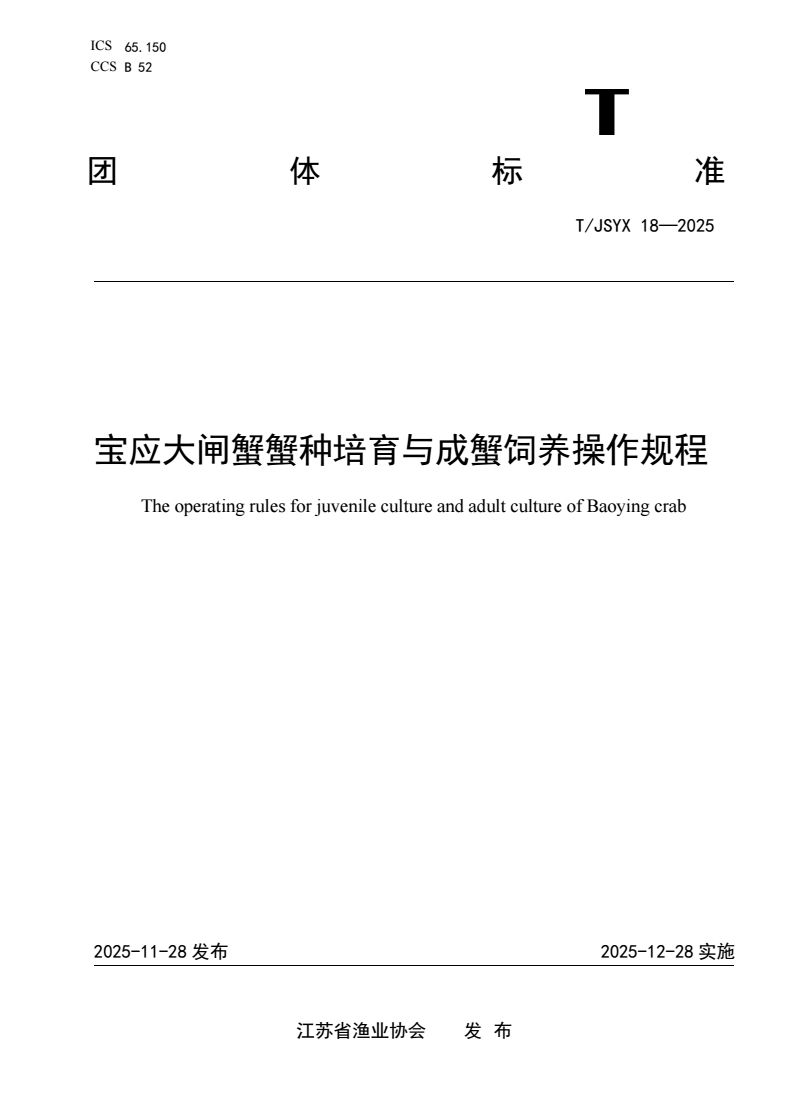 ICS 65.150
CCS B 52

T

团 体 标 准

T/JSYX 18—2025

宝应大闸蟹蟹种培育与成蟹饲养操作规程

The operating rules for juvenile culture and adult culture of Baoying crab

2025-11-28 发布

2025-12-28 实施

江苏省渔业协会 发 布